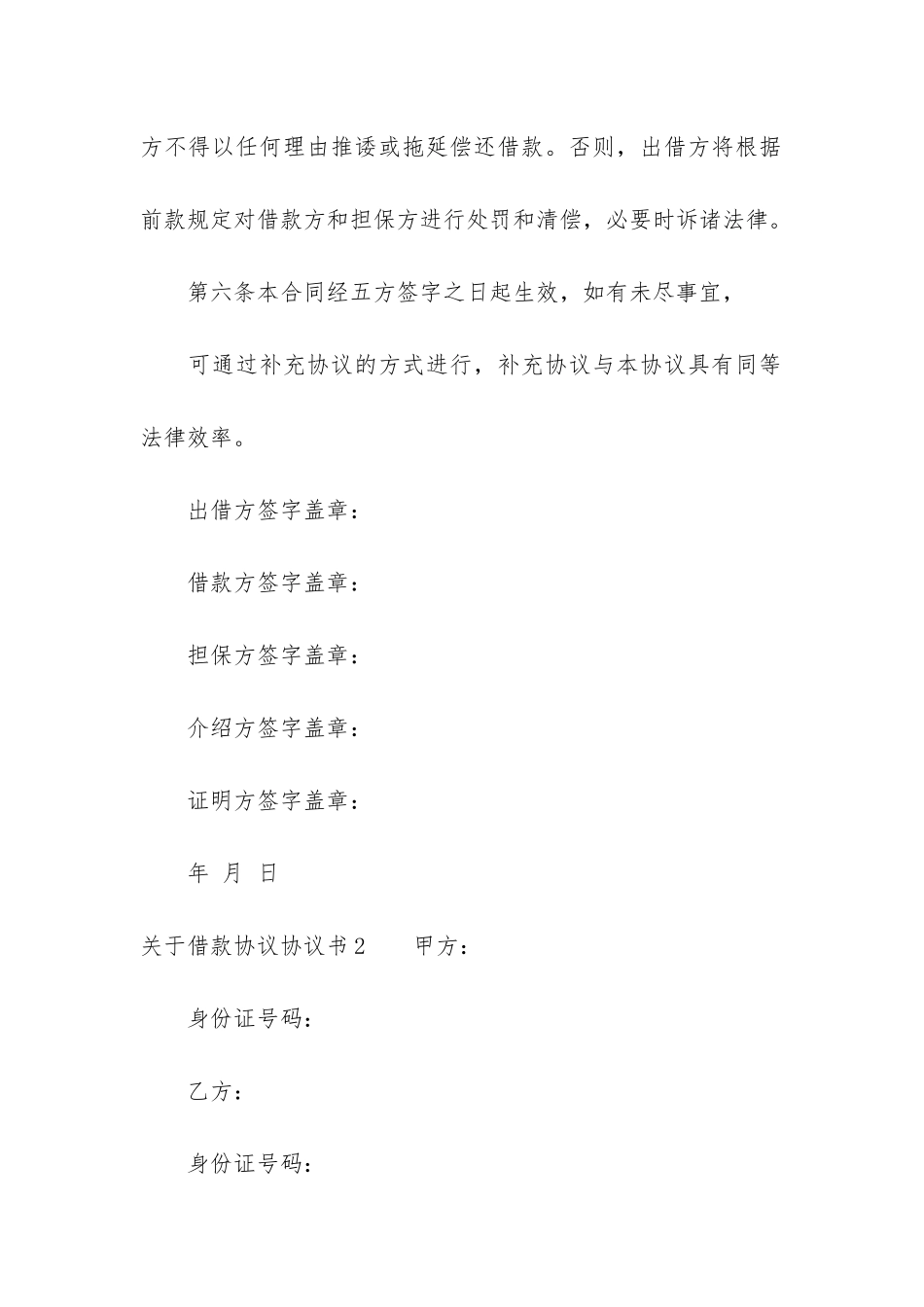 方不得以任何理由推诿或拖延偿还借款。否则，出借方将根据前款规定对借款方和担保方进行处罚和清偿，必要时诉诸法律。

第六条本合同经五方签字之日起生效，如有未尽事宜，

可通过补充协议的方式进行，补充协议与本协议具有同等法律效率。

出借方签字盖章：

借款方签字盖章：

担保方签字盖章：

介绍方签字盖章：

证明方签字盖章：

年 月 日

关于借款协议协议书2　　甲方：

身份证号码：

乙方：

身份证号码：